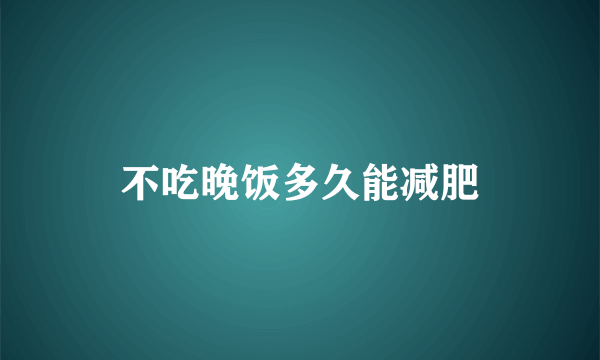 不吃晚饭多久能减肥